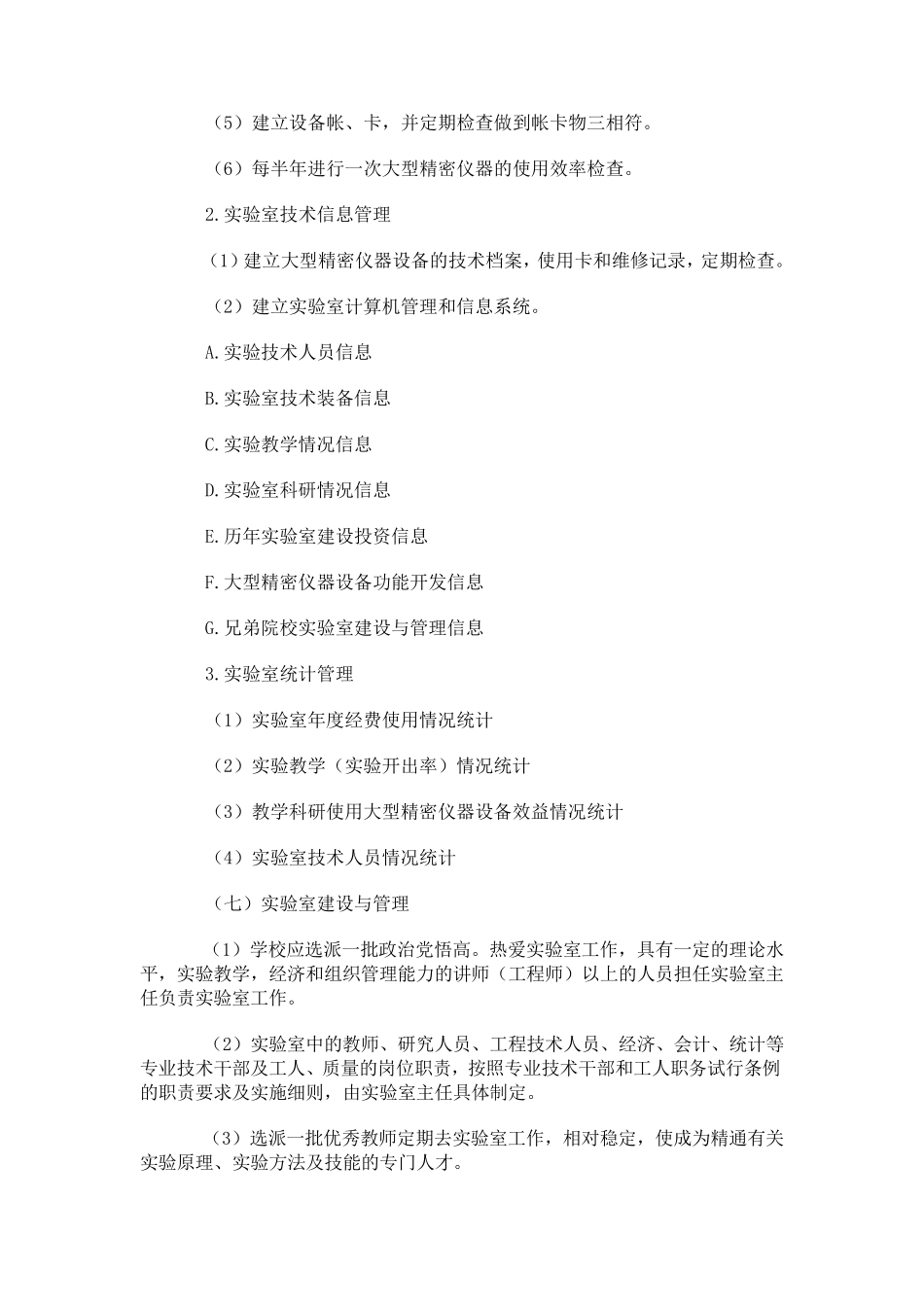 （5）建立设备帐、卡，并定期检查做到帐卡物三相符。

（6）每半年进行一次大型精密仪器的使用效率检查。

2.实验室技术信息管理

（1）建立大型精密仪器设备的技术档案，使用卡和维修记录，定期检查。

（2）建立实验室计算机管理和信息系统。

A.实验技术人员信息

B.实验室技术装备信息

C.实验教学情况信息

D.实验室科研情况信息

E.历年实验室建设投资信息

F.大型精密仪器设备功能开发信息

G.兄弟院校实验室建设与管理信息

3.实验室统计管理

（1）实验室年度经费使用情况统计

（2）实验教学（实验开出率）情况统计

（3）教学科研使用大型精密仪器设备效益情况统计

（4）实验室技术人员情况统计

（七）实验室建设与管理

（1）学校应选派一批政治党悟高。热爱实验室工作，具有一定的理论水平，实验教学，经济和组织管理能力的讲师（工程师）以上的人员担任实验室主任负责实验室工作。

（2）实验室中的教师、研究人员、工程技术人员、经济、会计、统计等专业技术干部及工人、质量的岗位职责，按照专业技术干部和工人职务试行条例的职责要求及实施细则，由实验室主任具体制定。

（3）选派一批优秀教师定期去实验室工作，相对稳定，使成为精通有关实验原理、实验方法及技能的专门人才。